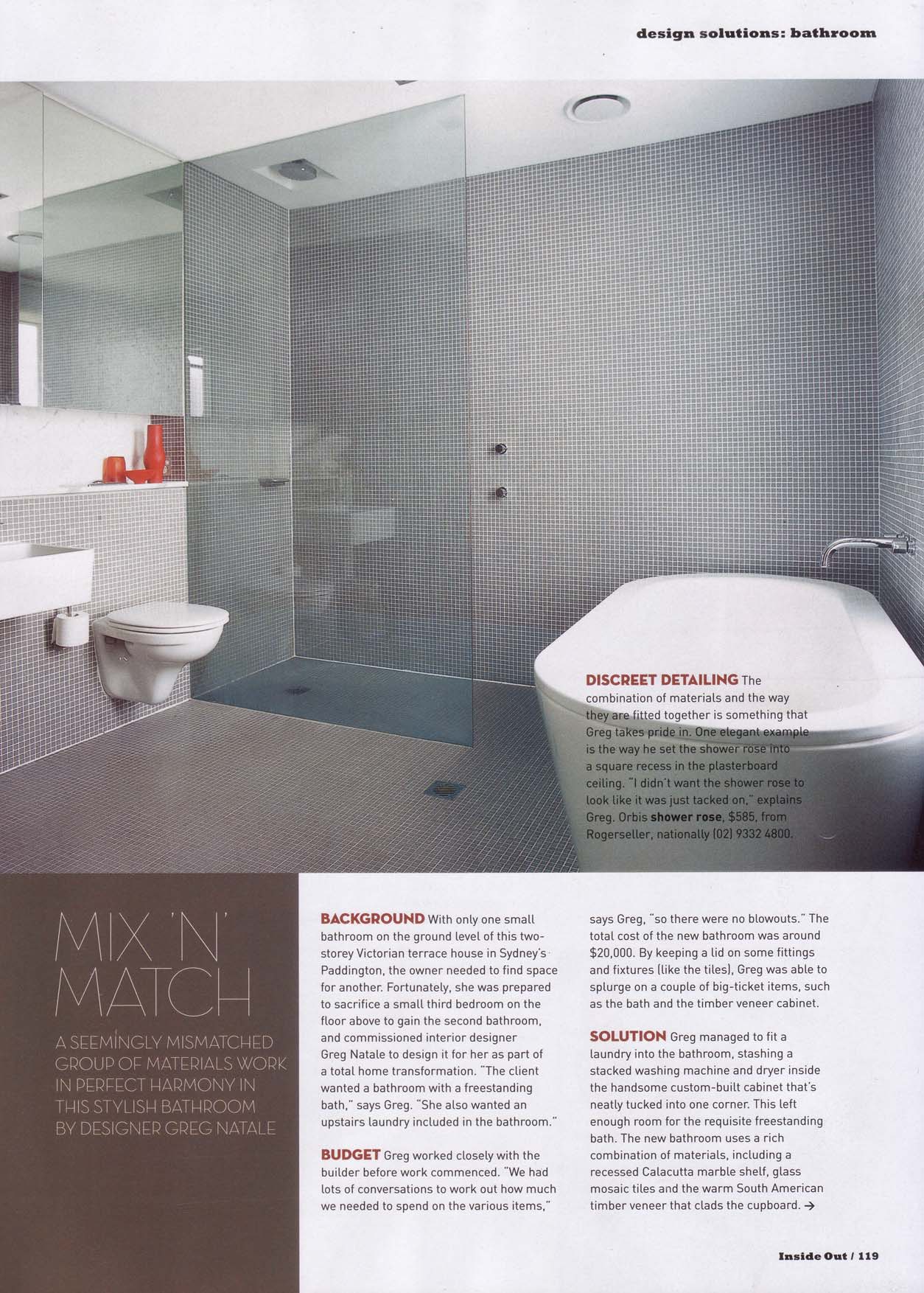 design solutions: bathroom

DISCREET DETAILING The combination of materials and the way they are fitted together is something that Greg takes pride in. One elegant example is the way he set the shower rose into a square recess in the plasterboard ceiling. "I didn't want the shower rose to look like it was just tacked on," explains Greg. Orbis shower rose, $585, from Rogerseller, nationally (02) 9332 4800.

MIX 'N' MATCH

A SEEMINGLY MISMATCHED GROUP OF MATERIALS WORK IN PERFECT HARMONY IN THIS STYLISH BATHROOM BY DESIGNER GREG NATALE

BACKGROUND With only one small bathroom on the ground level of this two-storey Victorian terrace house in Sydney's Paddington, the owner needed to find space for another. Fortunately, she was prepared to sacrifice a small third bedroom on the floor above to gain the second bathroom, and commissioned interior designer Greg Natale to design it for her as part of a total home transformation. "The client wanted a bathroom with a freestanding bath," says Greg. "She also wanted an upstairs laundry included in the bathroom."

BUDGET Greg worked closely with the builder before work commenced. "We had lots of conversations to work out how much we needed to spend on the various items," says Greg, "so there were no blowouts." The total cost of the new bathroom was around $20,000. By keeping a lid on some fittings and fixtures (like the tiles), Greg was able to splurge on a couple of big-ticket items, such as the bath and the timber veneer cabinet.

SOLUTION Greg managed to fit a laundry into the bathroom, stashing a stacked washing machine and dryer inside the handsome custom-built cabinet that's neatly tucked into one corner. This left enough room for the requisite freestanding bath. The new bathroom uses a rich combination of materials, including a recessed Calacutta marble shelf, glass mosaic tiles and the warm South American timber veneer that clads the cupboard. →

Inside Out / 119